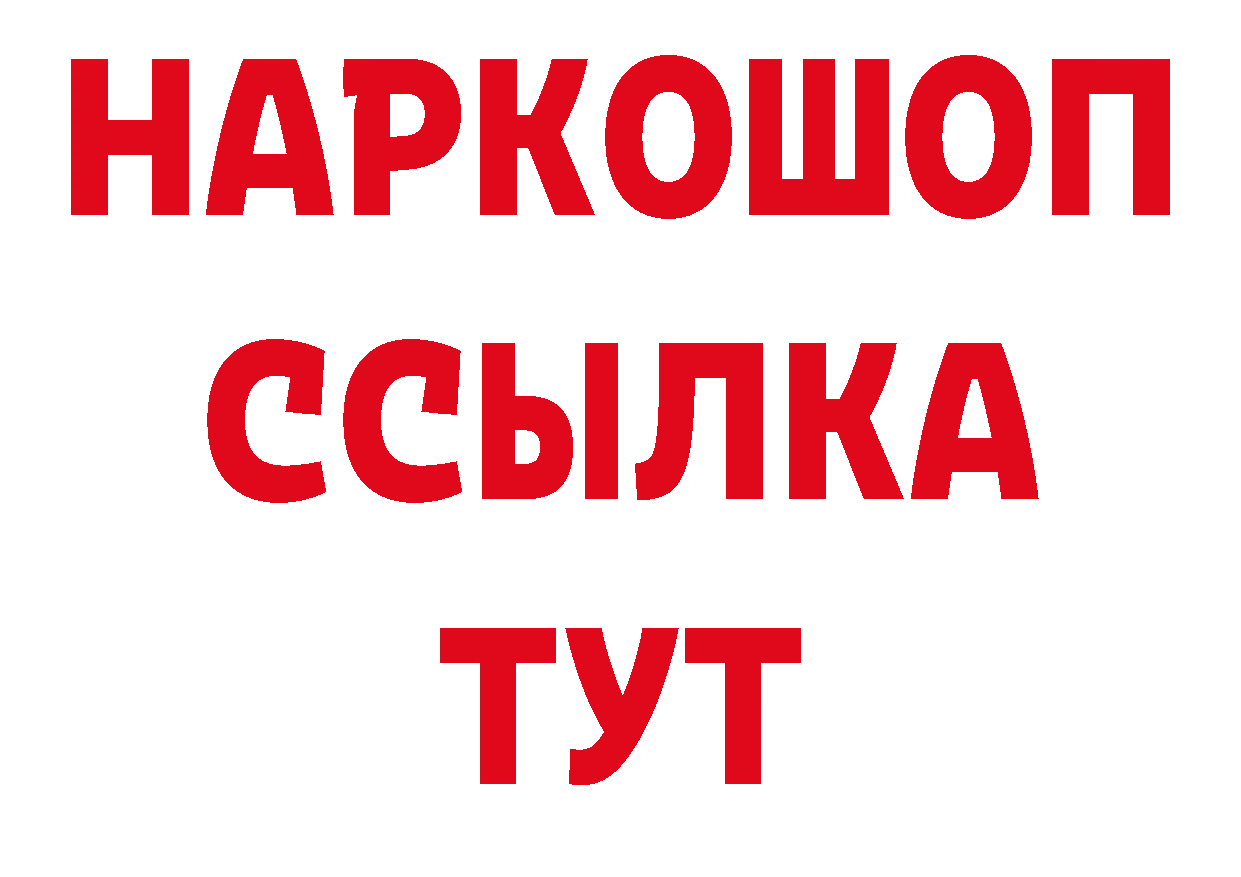 НАРКОШОП
ССЫЛКА
ТУТ